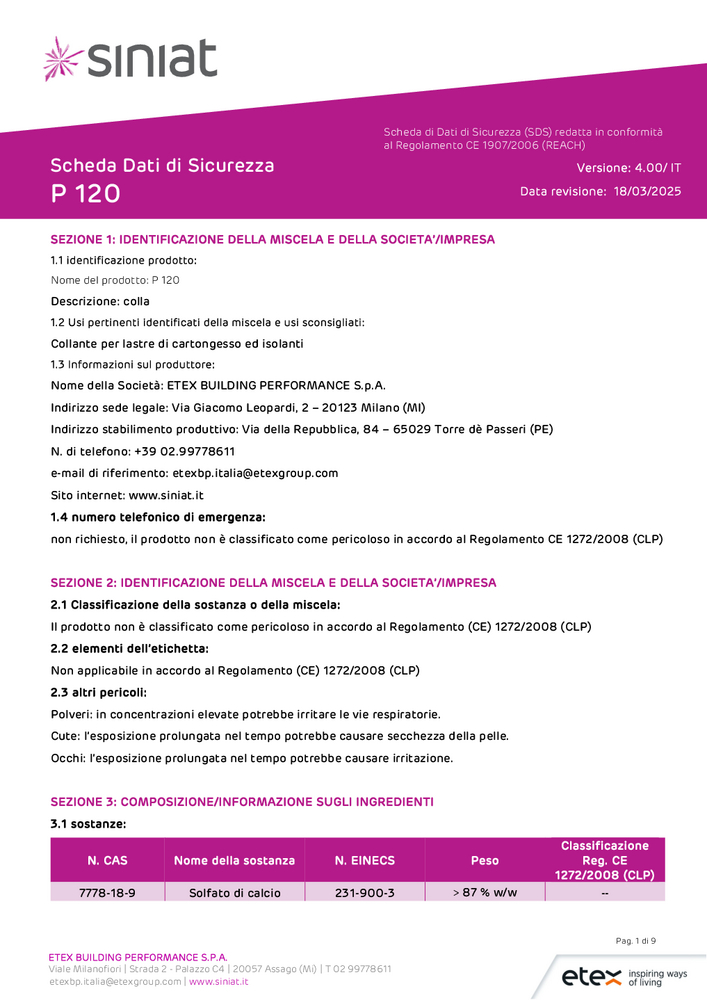 siniat

Scheda di Dati di Sicurezza (SDS) redatta in conformità al Regolamento CE 1907/2006 (REACH)

Scheda Dati di Sicurezza
P 120

Versione: 4.00/ IT
Data revisione: 18/03/2025

SEZIONE 1: IDENTIFICAZIONE DELLA MISCELA E DELLA SOCIETA'/IMPRESA

1.1 identificazione prodotto:

Nome del prodotto: P 120

Descrizione: colla

1.2 Usi pertinenti identificati della miscela e usi sconsigliati:

Collante per lastre di cartongesso ed isolanti

1.3 Informazioni sul produttore:

Nome della Società: ETEX BUILDING PERFORMANCE S.p.A.

Indirizzo sede legale: Via Giacomo Leopardi, 2 – 20123 Milano (MI)

Indirizzo stabilimento produttivo: Via della Repubblica, 84 – 65029 Torre dè Passeri (PE)

N. di telefono: +39 02.99778611

e-mail di riferimento: etexbp.italia@etexgroup.com

Sito internet: www.siniat.it

1.4 numero telefonico di emergenza:

non richiesto, il prodotto non è classificato come pericoloso in accordo al Regolamento CE 1272/2008 (CLP)

SEZIONE 2: IDENTIFICAZIONE DELLA MISCELA E DELLA SOCIETA'/IMPRESA

2.1 Classificazione della sostanza o della miscela:

Il prodotto non è classificato come pericoloso in accordo al Regolamento (CE) 1272/2008 (CLP)

2.2 elementi dell'etichetta:

Non applicabile in accordo al Regolamento (CE) 1272/2008 (CLP)

2.3 altri pericoli:

Polveri: in concentrazioni elevate potrebbe irritare le vie respiratorie.

Cute: l'esposizione prolungata nel tempo potrebbe causare secchezza della pelle.

Occhi: l'esposizione prolungata nel tempo potrebbe causare irritazione.

SEZIONE 3: COMPOSIZIONE/INFORMAZIONE SUGLI INGREDIENTI

3.1 sostanze:

| N. CAS | Nome della sostanza | N. EINECS | Peso | Classificazione Reg. CE 1272/2008 (CLP) |
|---|---|---|---|---|
| 7778-18-9 | Solfato di calcio | 231-900-3 | > 87 % w/w | -- |

Pag. 1 di 9

ETEX BUILDING PERFORMANCE S.P.A.
Viale Milanofiori | Strada 2 - Palazzo C4 | 20057 Assago (Mi) | T 02 99778611
etexbp.italia@etexgroup.com | www.siniat.it

etex inspiring ways of living